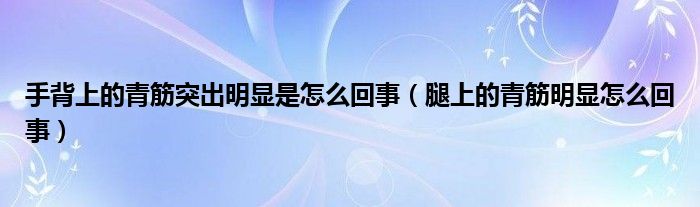 手背上的青筋突出明显是怎么回事（腿上的青筋明显怎么回事）